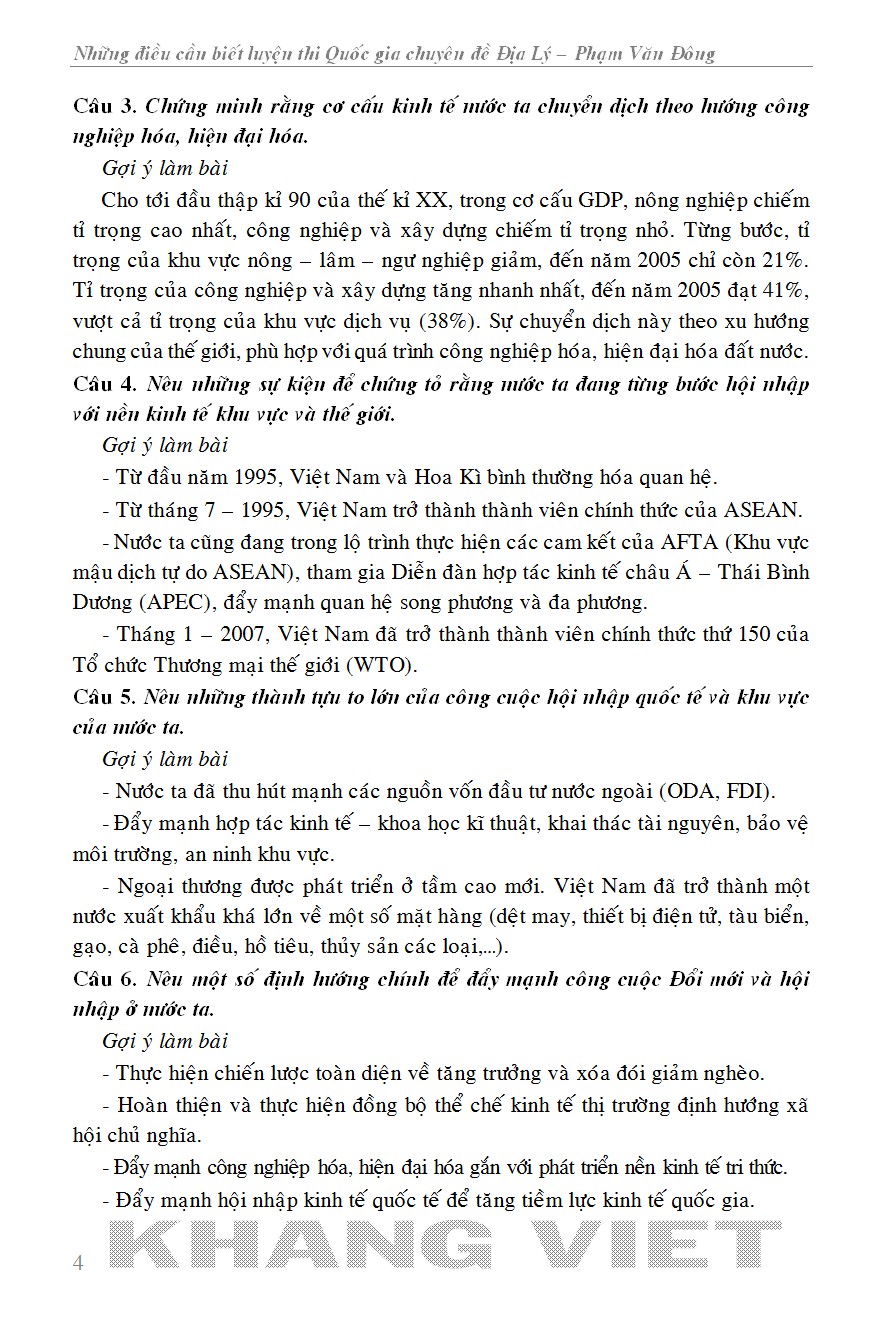 Những điều cần biết luyện thi Quốc gia chuyên đề Địa Lý – Phạm Văn Đông

Câu 3. Chứng minh rằng cơ cấu kinh tế nước ta chuyển dịch theo hướng công nghiệp hóa, hiện đại hóa.

Gợi ý làm bài

Cho tới đầu thập kỉ 90 của thế kỉ XX, trong cơ cấu GDP, nông nghiệp chiếm tỉ trọng cao nhất, công nghiệp và xây dựng chiếm tỉ trọng nhỏ. Từng bước, tỉ trọng của khu vực nông – lâm – ngư nghiệp giảm, đến năm 2005 chỉ còn 21%. Tỉ trọng của công nghiệp và xây dựng tăng nhanh nhất, đến năm 2005 đạt 41%, vượt cả tỉ trọng của khu vực dịch vụ (38%). Sự chuyển dịch này theo xu hướng chung của thế giới, phù hợp với quá trình công nghiệp hóa, hiện đại hóa đất nước.

Câu 4. Nêu những sự kiện để chứng tỏ rằng nước ta đang từng bước hội nhập với nền kinh tế khu vực và thế giới.

Gợi ý làm bài

- Từ đầu năm 1995, Việt Nam và Hoa Kì bình thường hóa quan hệ.

- Từ tháng 7 – 1995, Việt Nam trở thành thành viên chính thức của ASEAN.

- Nước ta cũng đang trong lộ trình thực hiện các cam kết của AFTA (Khu vực mậu dịch tự do ASEAN), tham gia Diễn đàn hợp tác kinh tế châu Á – Thái Bình Dương (APEC), đẩy mạnh quan hệ song phương và đa phương.

- Tháng 1 – 2007, Việt Nam đã trở thành thành viên chính thức thứ 150 của Tổ chức Thương mại thế giới (WTO).

Câu 5. Nêu những thành tựu to lớn của công cuộc hội nhập quốc tế và khu vực của nước ta.

Gợi ý làm bài

- Nước ta đã thu hút mạnh các nguồn vốn đầu tư nước ngoài (ODA, FDI).

- Đẩy mạnh hợp tác kinh tế – khoa học kĩ thuật, khai thác tài nguyên, bảo vệ môi trường, an ninh khu vực.

- Ngoại thương được phát triển ở tầm cao mới. Việt Nam đã trở thành một nước xuất khẩu khá lớn về một số mặt hàng (dệt may, thiết bị điện tử, tàu biển, gạo, cà phê, điều, hồ tiêu, thủy sản các loại,...).

Câu 6. Nêu một số định hướng chính để đẩy mạnh công cuộc Đổi mới và hội nhập ở nước ta.

Gợi ý làm bài

- Thực hiện chiến lược toàn diện về tăng trưởng và xóa đói giảm nghèo.

- Hoàn thiện và thực hiện đồng bộ thể chế kinh tế thị trường định hướng xã hội chủ nghĩa.

- Đẩy mạnh công nghiệp hóa, hiện đại hóa gắn với phát triển nền kinh tế tri thức.

- Đẩy mạnh hội nhập kinh tế quốc tế để tăng tiềm lực kinh tế quốc gia.

4

KHANG VIET